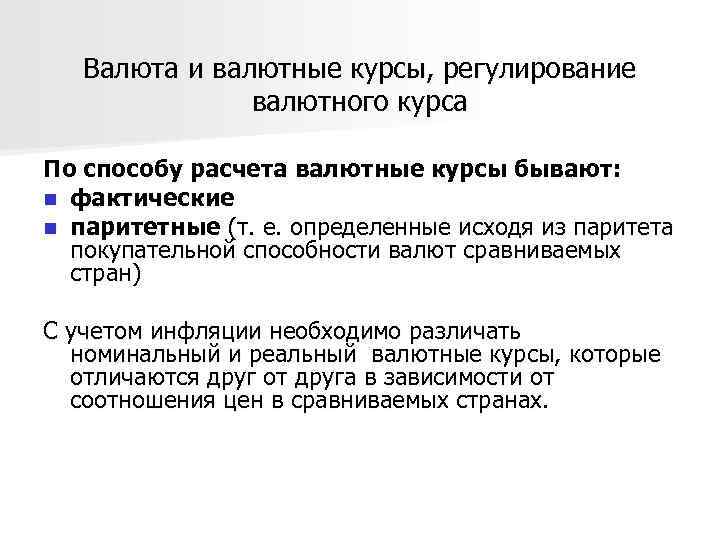 Валюта и валютные курсы, регулирование валютного курса

По способу расчета валютные курсы бывают:
- фактические
- паритетные (т. е. определенные исходя из паритета покупательной способности валют сравниваемых стран)

С учетом инфляции необходимо различать номинальный и реальный валютные курсы, которые отличаются друг от друга в зависимости от соотношения цен в сравниваемых странах.